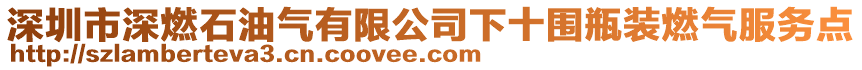 深圳市深燃石油气有限公司下十围瓶装燃气服务点
http://szlamberteva3.cn.coovee.com